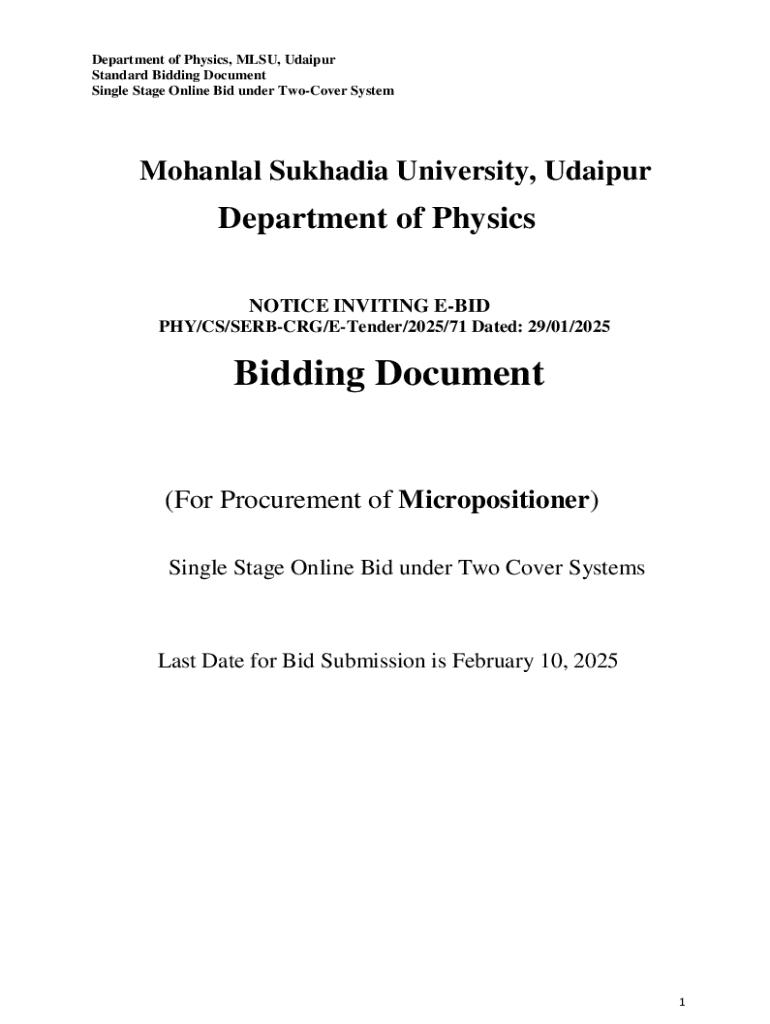 Department of Physics, MLSU, Udaipur
Standard Bidding Document
Single Stage Online Bid under Two-Cover System

Mohanlal Sukhadia University, Udaipur
Department of Physics

NOTICE INVITING E-BID
PHY/CS/SERB-CRG/E-Tender/2025/71 Dated: 29/01/2025

Bidding Document

(For Procurement of Micropositioner)

Single Stage Online Bid under Two Cover Systems

Last Date for Bid Submission is February 10, 2025

1